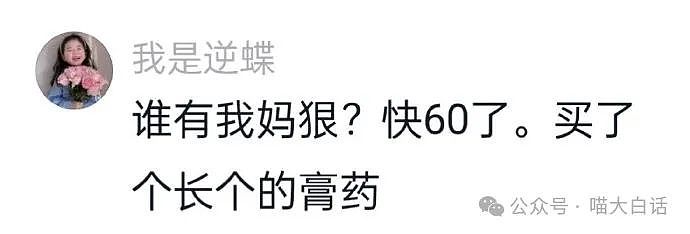 我是逆蝶

谁有我妈狠？快60了。买了个长个的膏药

公众号 · 喵大白话